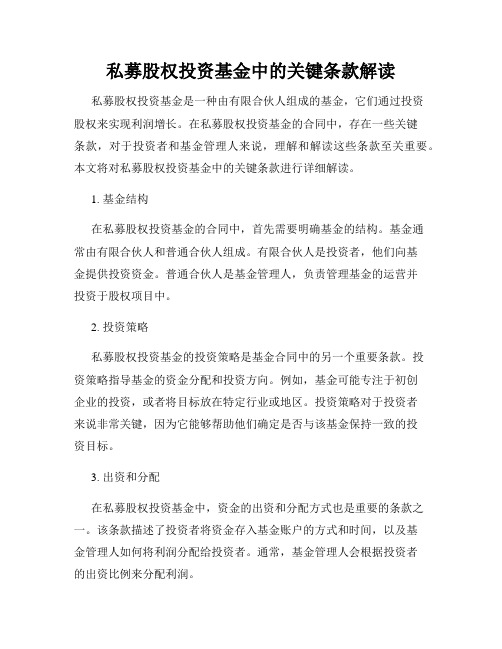 私募股权投资基金中的关键条款解读

私募股权投资基金是一种由有限合伙人组成的基金，它们通过投资股权来实现利润增长。在私募股权投资基金的合同中，存在一些关键条款，对于投资者和基金管理人来说，理解和解读这些条款至关重要。本文将对私募股权投资基金中的关键条款进行详细解读。

1. 基金结构

在私募股权投资基金的合同中，首先需要明确基金的结构。基金通常由有限合伙人和普通合伙人组成。有限合伙人是投资者，他们向基金提供投资资金。普通合伙人是基金管理人，负责管理基金的运营并投资于股权项目中。

2. 投资策略

私募股权投资基金的投资策略是基金合同中的另一个重要条款。投资策略指导基金的资金分配和投资方向。例如，基金可能专注于初创企业的投资，或者将目标放在特定行业或地区。投资策略对于投资者来说非常关键，因为它能够帮助他们确定是否与该基金保持一致的投资目标。

3. 出资和分配

在私募股权投资基金中，资金的出资和分配方式也是重要的条款之一。该条款描述了投资者将资金存入基金账户的方式和时间，以及基金管理人如何将利润分配给投资者。通常，基金管理人会根据投资者的出资比例来分配利润。